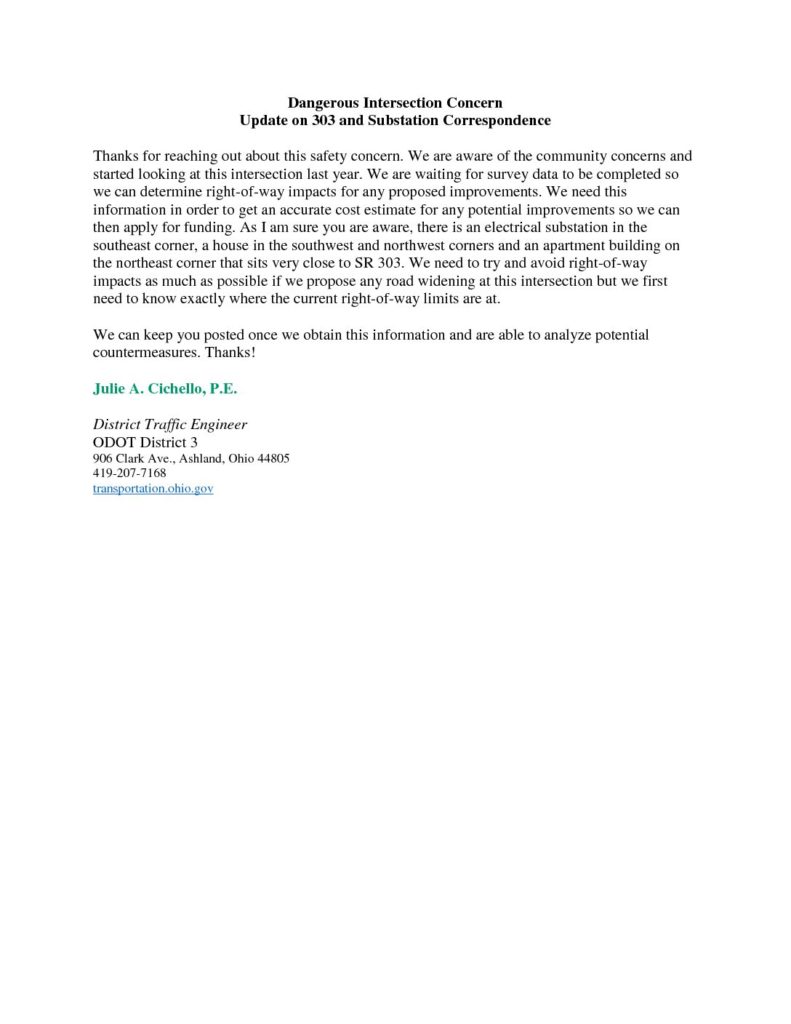 Dangerous Intersection Concern
Update on 303 and Substation Correspondence

Thanks for reaching out about this safety concern. We are aware of the community concerns and started looking at this intersection last year. We are waiting for survey data to be completed so we can determine right-of-way impacts for any proposed improvements. We need this information in order to get an accurate cost estimate for any potential improvements so we can then apply for funding. As I am sure you are aware, there is an electrical substation in the southeast corner, a house in the southwest and northwest corners and an apartment building on the northeast corner that sits very close to SR 303. We need to try and avoid right-of-way impacts as much as possible if we propose any road widening at this intersection but we first need to know exactly where the current right-of-way limits are at.

We can keep you posted once we obtain this information and are able to analyze potential countermeasures. Thanks!

Julie A. Cichello, P.E.

District Traffic Engineer
ODOT District 3
906 Clark Ave., Ashland, Ohio 44805
419-207-7168
transportation.ohio.gov